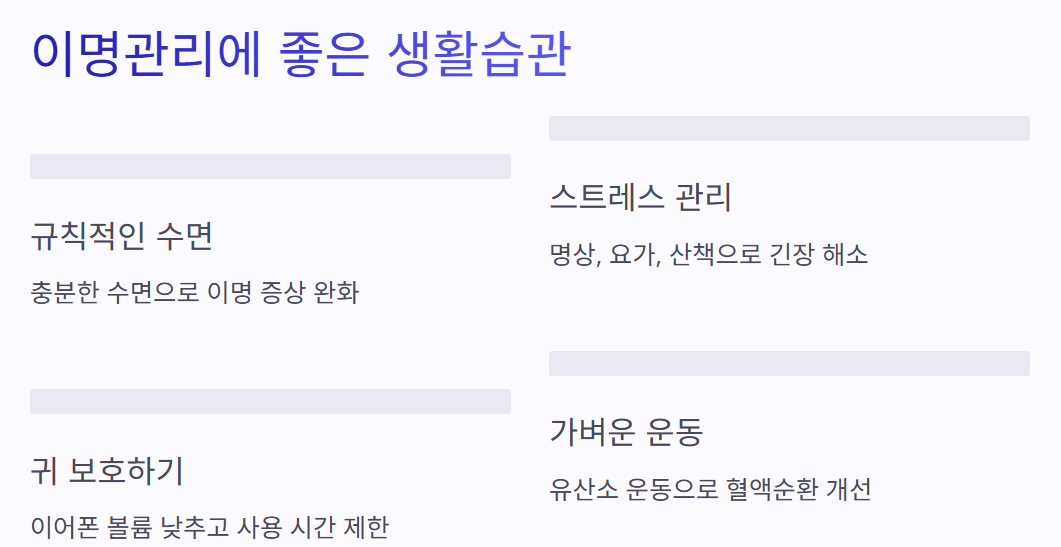 이명관리에 좋은 생활습관

규칙적인 수면

충분한 수면으로 이명 증상 완화

귀 보호하기

이어폰 볼륨 낮추고 사용 시간 제한

스트레스 관리

명상, 요가, 산책으로 긴장 해소

가벼운 운동

유산소 운동으로 혈액순환 개선